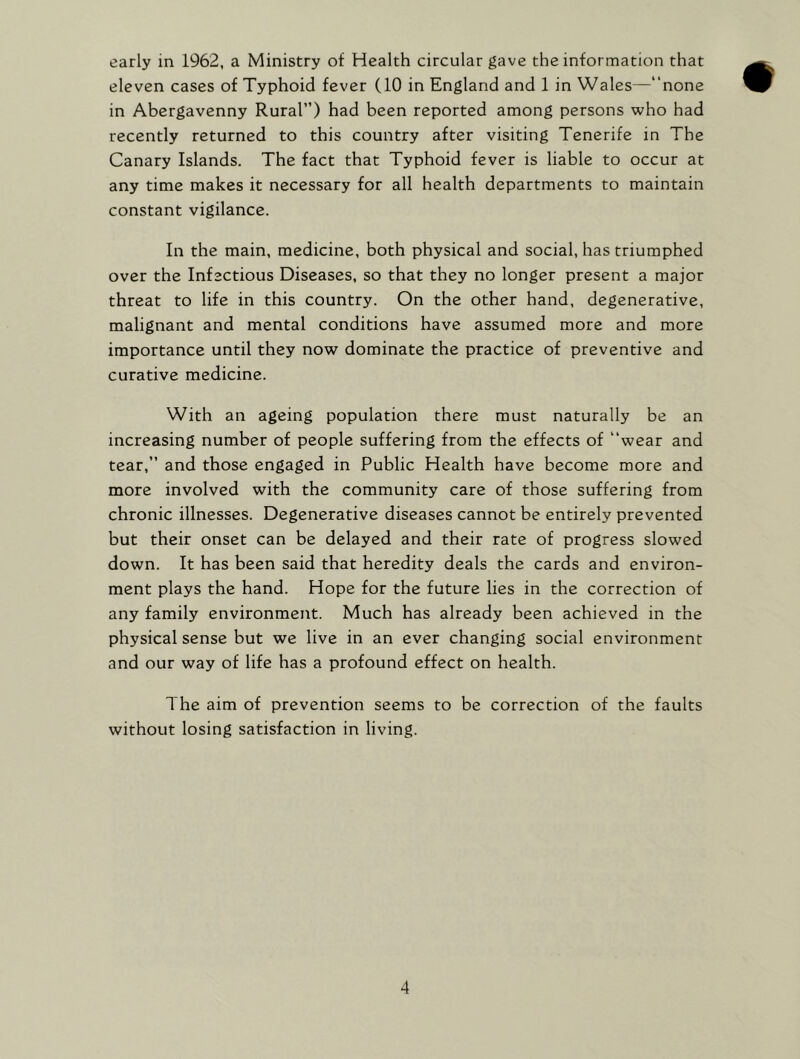 early in 1962, a Ministry of Health circular gave the information that eleven cases of Typhoid fever (10 in England and 1 in Wales—"none in Abergavenny Rural") had been reported among persons who had recently returned to this country after visiting Tenerife in The Canary Islands. The fact that Typhoid fever is liable to occur at any time makes it necessary for all health departments to maintain constant vigilance.

In the main, medicine, both physical and social, has triumphed over the Infectious Diseases, so that they no longer present a major threat to life in this country. On the other hand, degenerative, malignant and mental conditions have assumed more and more importance until they now dominate the practice of preventive and curative medicine.

With an ageing population there must naturally be an increasing number of people suffering from the effects of "wear and tear," and those engaged in Public Health have become more and more involved with the community care of those suffering from chronic illnesses. Degenerative diseases cannot be entirely prevented but their onset can be delayed and their rate of progress slowed down. It has been said that heredity deals the cards and environment plays the hand. Hope for the future lies in the correction of any family environment. Much has already been achieved in the physical sense but we live in an ever changing social environment and our way of life has a profound effect on health.

The aim of prevention seems to be correction of the faults without losing satisfaction in living.

4